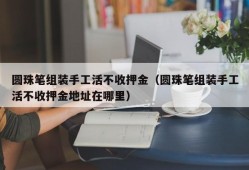 圆珠笔组装手工活不收押金（圆珠笔组装手工活不收押金地址在哪里）